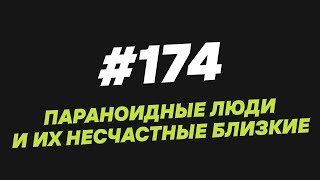 #174

ПАРАНОИДНЫЕ ЛЮДИ И ИХ НЕСЧАСТНЫЕ БЛИЗКИЕ